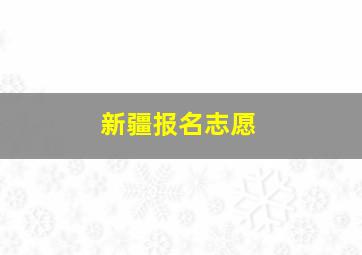 新疆报名志愿